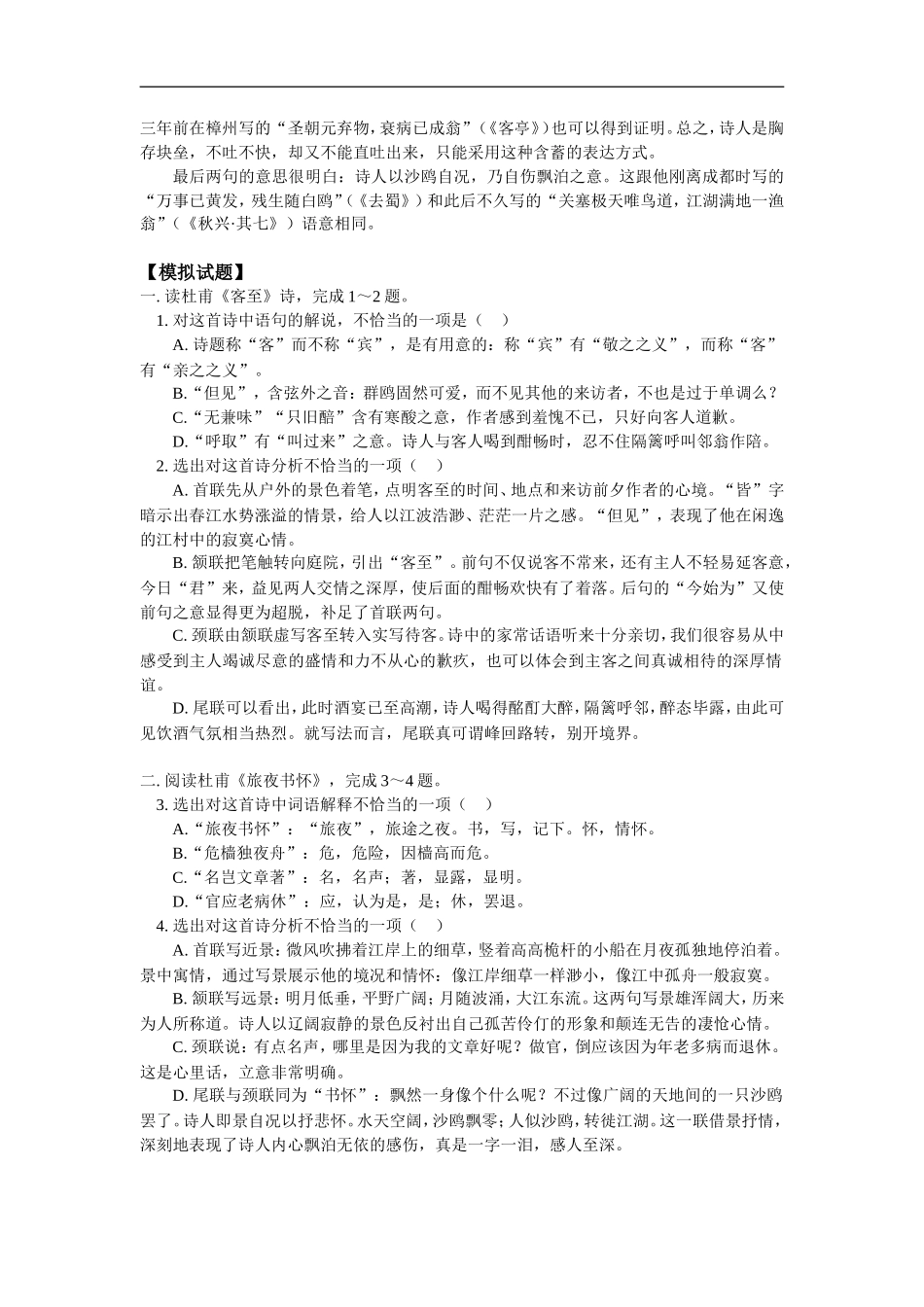 三年前在樟州写的“圣朝元弃物，衰病已成翁”（《客亭》）也可以得到证明。总之，诗人是胸存块垒，不吐不快，却又不能直吐出来，只能采用这种含蓄的表达方式。

最后两句的意思很明白：诗人以沙鸥自况，乃自伤飘泊之意。这跟他刚离成都时写的“万事已黄发，残生随白鸥”（《去蜀》）和此后不久写的“关塞极天唯鸟道，江湖满地一渔翁”（《秋兴·其七》）语意相同。

【模拟试题】
一. 读杜甫《客至》诗，完成 1～2 题。
1. 对这首诗中语句的解说，不恰当的一项是（　）
A. 诗题称“客”而不称“宾”，是有用意的：称“宾”有“敬之之义”，而称“客”有“亲之之义”。
B.“但见”，含弦外之音：群鸥固然可爱，而不见其他的来访者，不也是过于单调么？
C.“无兼味”“只旧醅”含有寒酸之意，作者感到羞愧不已，只好向客人道歉。
D.“呼取”有“叫过来”之意。诗人与客人喝到酣畅时，忍不住隔篱呼叫邻翁作陪。
2. 选出对这首诗分析不恰当的一项（　）
A. 首联先从户外的景色着笔，点明客至的时间、地点和来访前夕作者的心境。“皆”字暗示出春江水势涨溢的情景，给人以江波浩渺、茫茫一片之感。“但见”，表现了他在闲逸的江村中的寂寞心情。
B. 颔联把笔触转向庭院，引出“客至”。前句不仅说客不常来，还有主人不轻易延客意，今日“君”来，益见两人交情之深厚，使后面的酣畅欢快有了着落。后句的“今始为”又使前句之意显得更为超脱，补足了首联两句。
C. 颈联由颔联虚写客至转入实写待客。诗中的家常话语听来十分亲切，我们很容易从中感受到主人竭诚尽意的盛情和力不从心的歉疚，也可以体会到主客之间真诚相待的深厚情谊。
D. 尾联可以看出，此时酒宴已至高潮，诗人喝得酩酊大醉，隔篱呼邻，醉态毕露，由此可见饮酒气氛相当热烈。就写法而言，尾联真可谓峰回路转，别开境界。

二. 阅读杜甫《旅夜书怀》，完成 3～4 题。
3. 选出对这首诗中词语解释不恰当的一项（　）
A.“旅夜书怀”：“旅夜”，旅途之夜。书，写，记下。怀，情怀。
B.“危樯独夜舟”：危，危险，因樯高而危。
C.“名岂文章著”：名，名声；著，显露，显明。
D.“官应老病休”：应，认为是，是；休，罢退。
4. 选出对这首诗分析不恰当的一项（　）
A. 首联写近景：微风吹拂着江岸上的细草，竖着高高桅杆的小船在月夜孤独地停泊着。景中寓情，通过写景展示他的境况和情怀：像江岸细草一样渺小，像江中孤舟一般寂寞。
B. 颔联写远景：明月低垂，平野广阔；月随波涌，大江东流。这两句写景雄浑阔大，历来为人所称道。诗人以辽阔寂静的景色反衬出自己孤苦伶仃的形象和颠连无告的凄怆心情。
C. 颈联说：有点名声，哪里是因为我的文章好呢？做官，倒应该因为年老多病而退休。这是心里话，立意非常明确。
D. 尾联与颈联同为“书怀”：飘然一身像个什么呢？不过像广阔的天地间的一只沙鸥罢了。诗人即景自况以抒悲怀。水天空阔，沙鸥飘零；人似沙鸥，转徙江湖。这一联借景抒情，深刻地表现了诗人内心飘泊无依的感伤，真是一字一泪，感人至深。